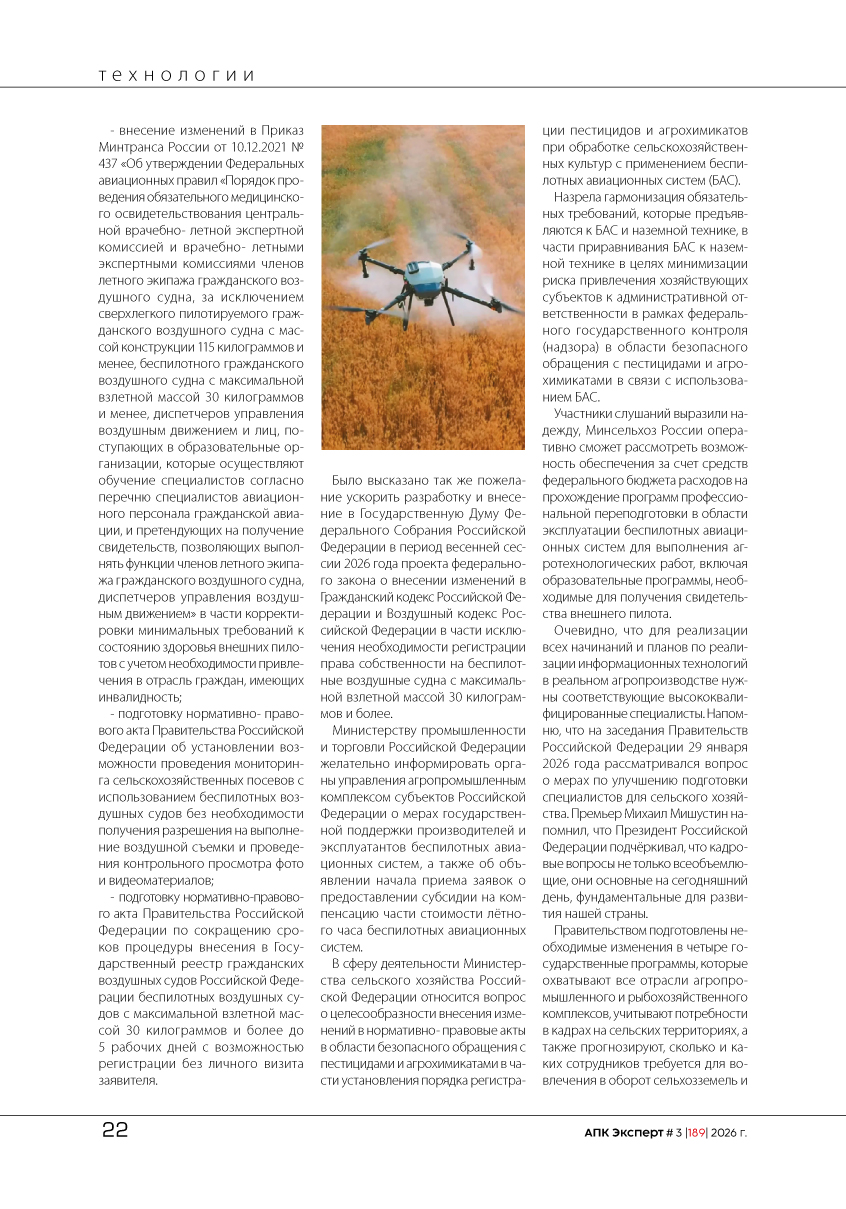 технологии

- внесение изменений в Приказ Минтранса России от 10.12.2021 № 437 «Об утверждении Федеральных авиационных правил «Порядок проведения обязательного медицинского освидетельствования центральной врачебно- летной экспертной комиссией и врачебно- летными экспертными комиссиями членов летного экипажа гражданского воздушного судна, за исключением сверхлегкого пилотируемого гражданского воздушного судна с массой конструкции 115 килограммов и менее, беспилотного гражданского воздушного судна с максимальной взлетной массой 30 килограммов и менее, диспетчеров управления воздушным движением и лиц, поступающих в образовательные организации, которые осуществляют обучение специалистов согласно перечню специалистов авиационного персонала гражданской авиации, и претендующих на получение свидетельств, позволяющих выполнять функции членов летного экипажа гражданского воздушного судна, диспетчеров управления воздушным движением» в части корректировки минимальных требований к состоянию здоровья внешних пилотов с учетом необходимости привлечения в отрасль граждан, имеющих инвалидность;

- подготовку нормативно- правового акта Правительства Российской Федерации об установлении возможности проведения мониторинга сельскохозяйственных посевов с использованием беспилотных воздушных судов без необходимости получения разрешения на выполнение воздушной съемки и проведения контрольного просмотра фото и видеоматериалов;

- подготовку нормативно-правового акта Правительства Российской Федерации по сокращению сроков процедуры внесения в Государственный реестр гражданских воздушных судов Российской Федерации беспилотных воздушных судов с максимальной взлетной массой 30 килограммов и более до 5 рабочих дней с возможностью регистрации без личного визита заявителя.

Было высказано так же пожелание ускорить разработку и внесение в Государственную Думу Федерального Собрания Российской Федерации в период весенней сессии 2026 года проекта федерального закона о внесении изменений в Гражданский кодекс Российской Федерации и Воздушный кодекс Российской Федерации в части исключения необходимости регистрации права собственности на беспилотные воздушные судна с максимальной взлетной массой 30 килограммов и более.

Министерству промышленности и торговли Российской Федерации желательно информировать органы управления агропромышленным комплексом субъектов Российской Федерации о мерах государственной поддержки производителей и эксплуатантов беспилотных авиационных систем, а также об объявлении начала приема заявок о предоставлении субсидии на компенсацию части стоимости лётного часа беспилотных авиационных систем.

В сферу деятельности Министерства сельского хозяйства Российской Федерации относится вопрос о целесообразности внесения изменений в нормативно- правовые акты в области безопасного обращения с пестицидами и агрохимикатами в части установления порядка регистрации пестицидов и агрохимикатов при обработке сельскохозяйственных культур с применением беспилотных авиационных систем (БАС).

Назрела гармонизация обязательных требований, которые предъявляются к БАС и наземной технике, в части приравнивания БАС к наземной технике в целях минимизации риска привлечения хозяйствующих субъектов к административной ответственности в рамках федерального государственного контроля (надзора) в области безопасного обращения с пестицидами и агрохимикатами в связи с использованием БАС.

Участники слушаний выразили надежду, Минсельхоз России оперативно сможет рассмотреть возможность обеспечения за счет средств федерального бюджета расходов на прохождение программ профессиональной переподготовки в области эксплуатации беспилотных авиационных систем для выполнения агротехнологических работ, включая образовательные программы, необходимые для получения свидетельства внешнего пилота.

Очевидно, что для реализации всех начинаний и планов по реализации информационных технологий в реальном агропроизводстве нужны соответствующие высококвалифицированные специалисты. Напомню, что на заседания Правительства Российской Федерации 29 января 2026 года рассматривался вопрос о мерах по улучшению подготовки специалистов для сельского хозяйства. Премьер Михаил Мишустин напомнил, что Президент Российской Федерации подчёркивал, что кадровые вопросы не только всеобъемлющие, они основные на сегодняшний день, фундаментальные для развития нашей страны.

Правительством подготовлены необходимые изменения в четыре государственные программы, которые охватывают все отрасли агропромышленного и рыбохозяйственного комплексов, учитывают потребности в кадрах на сельских территориях, а также прогнозируют, сколько и каких сотрудников требуется для вовлечения в оборот сельхозземель и

22

АПК Эксперт # 3 |189| 2026 г.